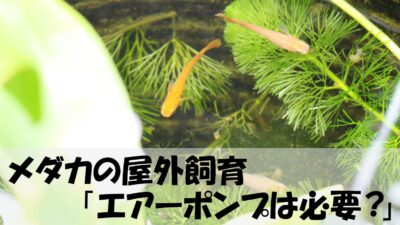 メダカの屋外飼育
「エアーポンプは必要？」